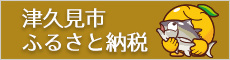 津久見市
ふるさと納税